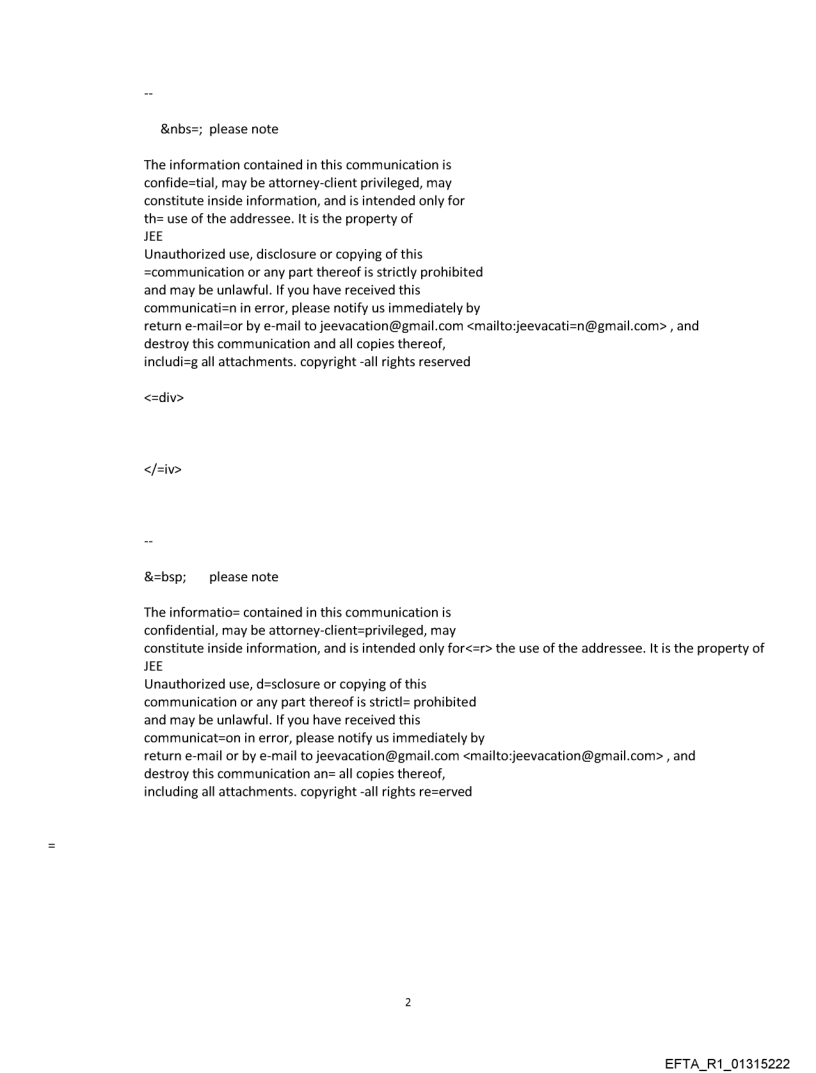 --

&nbs=; please note

The information contained in this communication is confide=tial, may be attorney-client privileged, may constitute inside information, and is intended only for th= use of the addressee. It is the property of JEE
Unauthorized use, disclosure or copying of this =communication or any part thereof is strictly prohibited and may be unlawful. If you have received this communicati=n in error, please notify us immediately by return e-mail=or by e-mail to jeevacation@gmail.com <mailto:jeevacati=n@gmail.com> , and destroy this communication and all copies thereof, includi=g all attachments. copyright -all rights reserved

<=div>

</=iv>

--

&=bsp; please note

The informatio= contained in this communication is confidential, may be attorney-client=privileged, may constitute inside information, and is intended only for<=r> the use of the addressee. It is the property of JEE
Unauthorized use, d=sclosure or copying of this communication or any part thereof is strictl= prohibited and may be unlawful. If you have received this communicat=on in error, please notify us immediately by return e-mail or by e-mail to jeevacation@gmail.com <mailto:jeevacation@gmail.com> , and destroy this communication an= all copies thereof, including all attachments. copyright -all rights re=erved

=

2

EFTA_R1_01315222